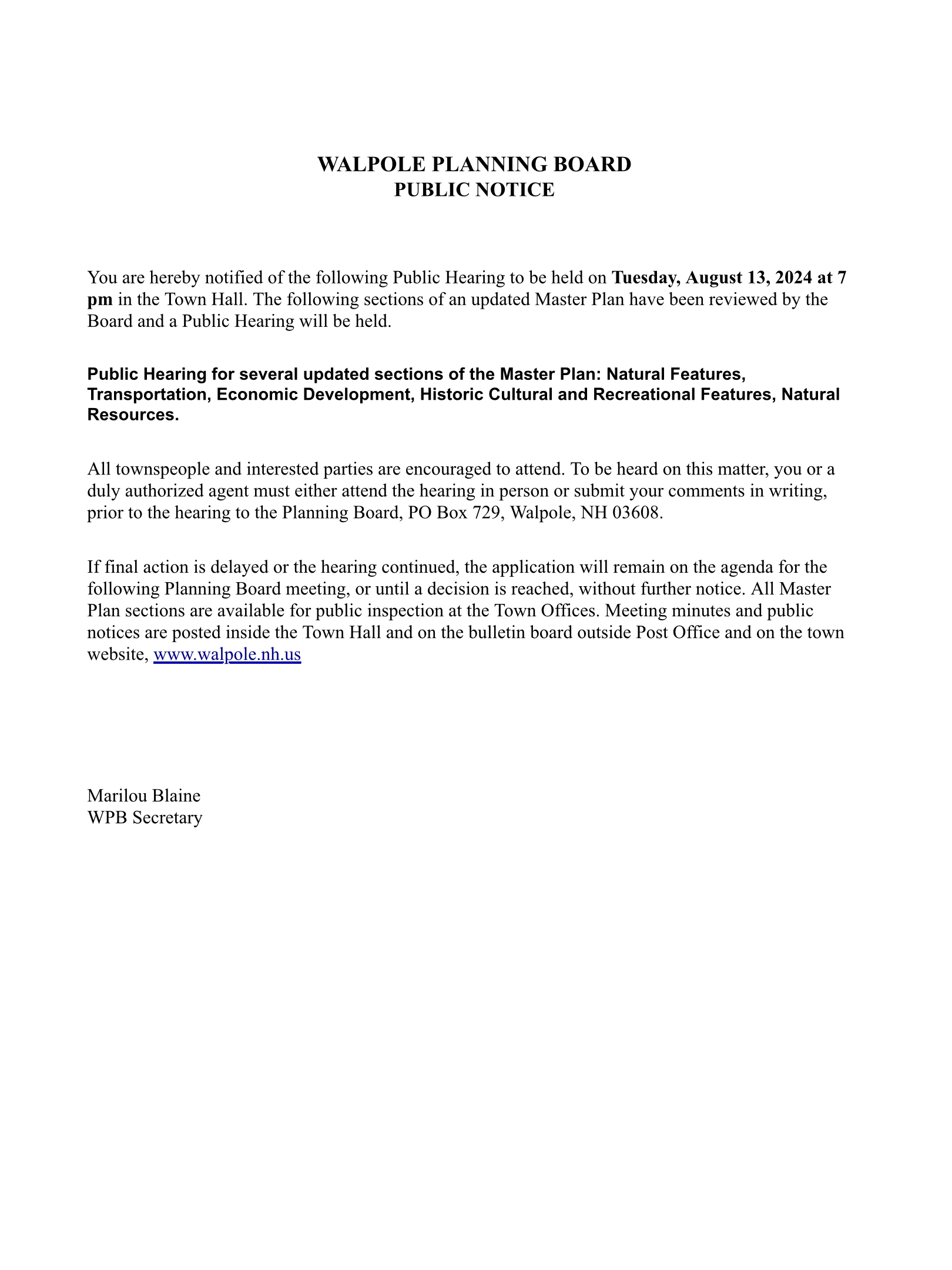 WALPOLE PLANNING BOARD
PUBLIC NOTICE

You are hereby notified of the following Public Hearing to be held on Tuesday, August 13, 2024 at 7 pm in the Town Hall. The following sections of an updated Master Plan have been reviewed by the Board and a Public Hearing will be held.

Public Hearing for several updated sections of the Master Plan: Natural Features, Transportation, Economic Development, Historic Cultural and Recreational Features, Natural Resources.

All townspeople and interested parties are encouraged to attend. To be heard on this matter, you or a duly authorized agent must either attend the hearing in person or submit your comments in writing, prior to the hearing to the Planning Board, PO Box 729, Walpole, NH 03608.

If final action is delayed or the hearing continued, the application will remain on the agenda for the following Planning Board meeting, or until a decision is reached, without further notice. All Master Plan sections are available for public inspection at the Town Offices. Meeting minutes and public notices are posted inside the Town Hall and on the bulletin board outside Post Office and on the town website, www.walpole.nh.us

Marilou Blaine
WPB Secretary